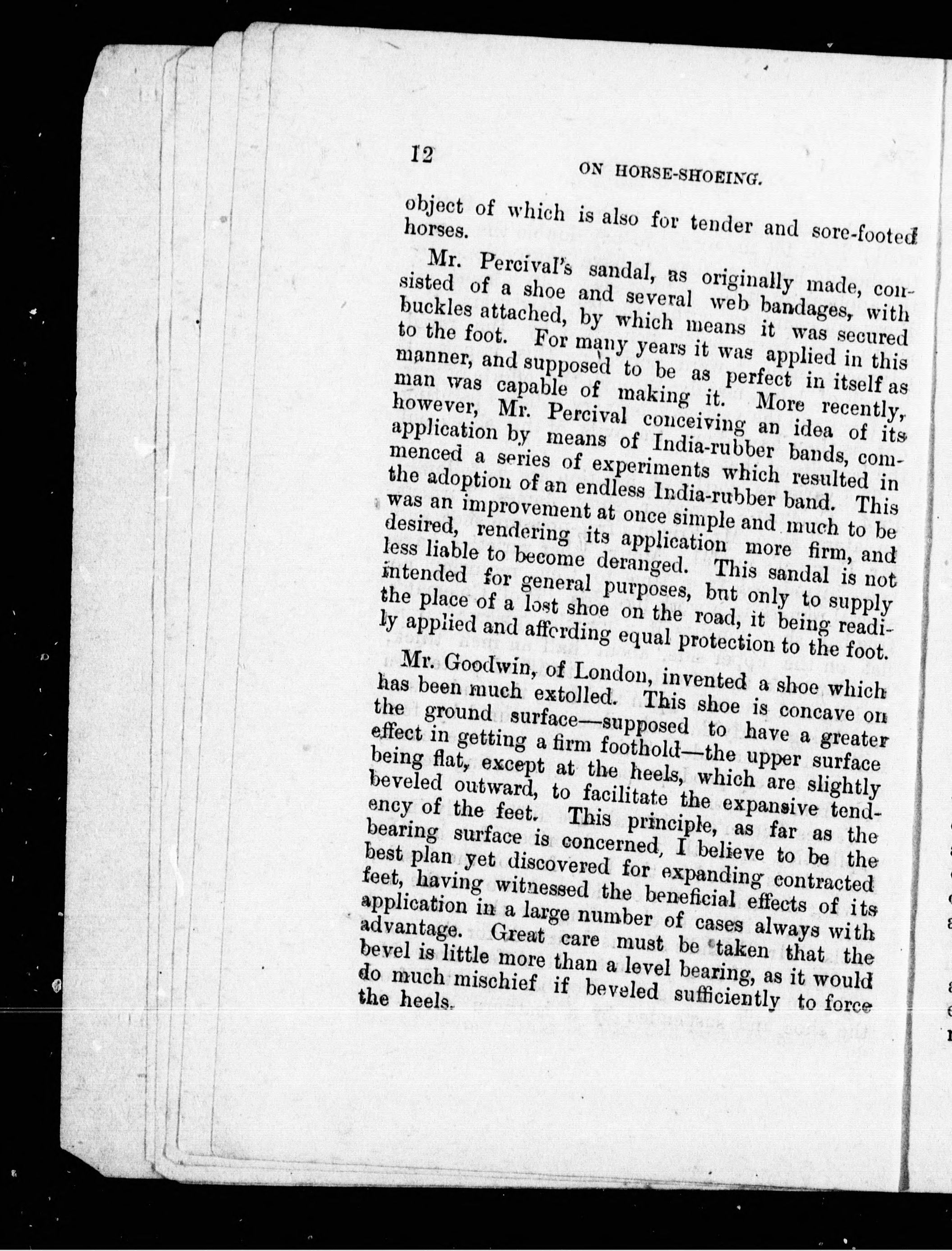 12 ON HORSE-SHOEING.

object of which is also for tender and sore-footed horses.

Mr. Percival's sandal, as originally made, consisted of a shoe and several web bandages, with buckles attached, by which means it was secured to the foot. For many years it was applied in this manner, and supposed to be as perfect in itself as man was capable of making it. More recently, however, Mr. Percival conceiving an idea of its application by means of India-rubber bands, commenced a series of experiments which resulted in the adoption of an endless India-rubber band. This was an improvement at once simple and much to be desired, rendering its application more firm, and less liable to become deranged. This sandal is not intended for general purposes, but only to supply the place of a lost shoe on the road, it being readily applied and affording equal protection to the foot.

Mr. Goodwin, of London, invented a shoe which has been much extolled. This shoe is concave on the ground surface—supposed to have a greater effect in getting a firm foothold—the upper surface being flat, except at the heels, which are slightly beveled outward, to facilitate the expansive tendency of the feet. This principle, as far as the bearing surface is concerned, I believe to be the best plan yet discovered for expanding contracted feet, having witnessed the beneficial effects of its application in a large number of cases always with advantage. Great care must be taken that the bevel is little more than a level bearing, as it would do much mischief if beveled sufficiently to force the heels.